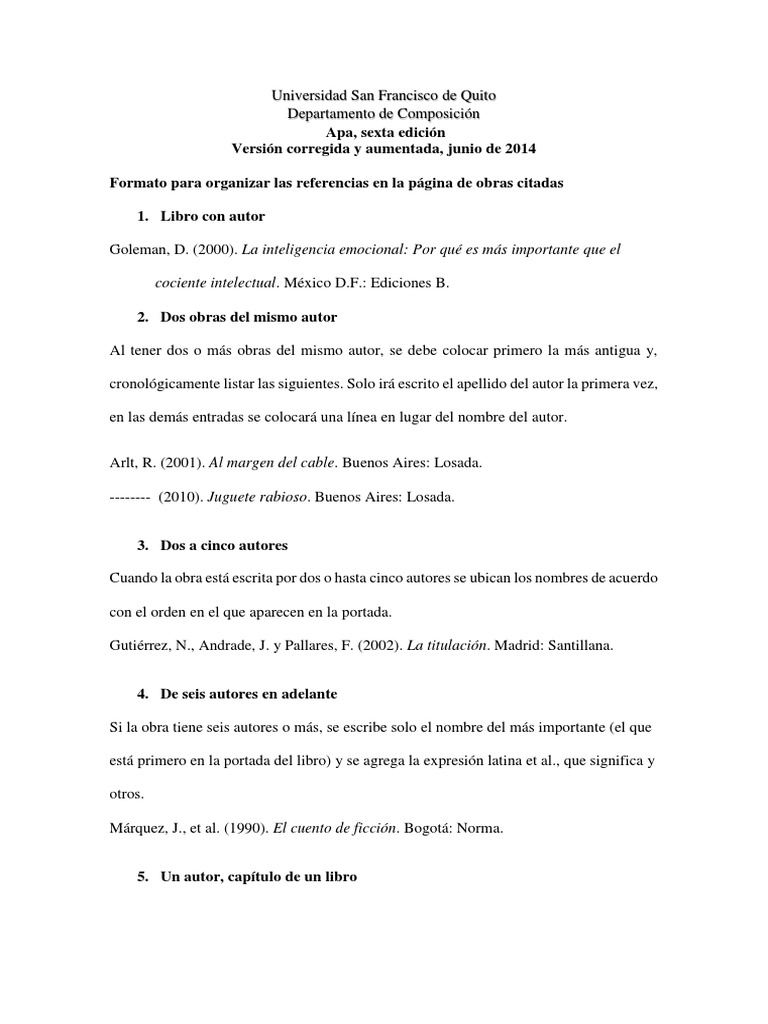 Universidad San Francisco de Quito
Departamento de Composición
Apa, sexta edición
Versión corregida y aumentada, junio de 2014

Formato para organizar las referencias en la página de obras citadas

1. Libro con autor

Goleman, D. (2000). La inteligencia emocional: Por qué es más importante que el cociente intelectual. México D.F.: Ediciones B.

2. Dos obras del mismo autor

Al tener dos o más obras del mismo autor, se debe colocar primero la más antigua y, cronológicamente listar las siguientes. Solo irá escrito el apellido del autor la primera vez, en las demás entradas se colocará una línea en lugar del nombre del autor.

Arlt, R. (2001). Al margen del cable. Buenos Aires: Losada.

-------- (2010). Juguete rabioso. Buenos Aires: Losada.

3. Dos a cinco autores

Cuando la obra está escrita por dos o hasta cinco autores se ubican los nombres de acuerdo con el orden en el que aparecen en la portada.

Gutiérrez, N., Andrade, J. y Pallares, F. (2002). La titulación. Madrid: Santillana.

4. De seis autores en adelante

Si la obra tiene seis autores o más, se escribe solo el nombre del más importante (el que está primero en la portada del libro) y se agrega la expresión latina et al., que significa y otros.

Márquez, J., et al. (1990). El cuento de ficción. Bogotá: Norma.

5. Un autor, capítulo de un libro